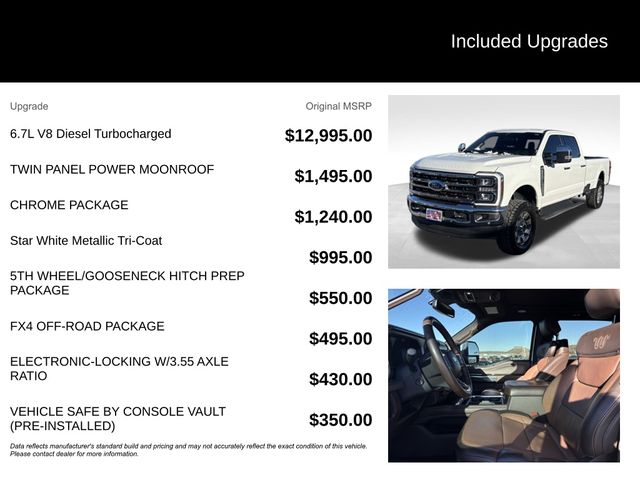 Included Upgrades

| Upgrade | Original MSRP |
|---|---|
| 6.7L V8 Diesel Turbocharged | $12,995.00 |
| TWIN PANEL POWER MOONROOF | $1,495.00 |
| CHROME PACKAGE | $1,240.00 |
| Star White Metallic Tri-Coat | $995.00 |
| 5TH WHEEL/GOOSENECK HITCH PREP PACKAGE | $550.00 |
| FX4 OFF-ROAD PACKAGE | $495.00 |
| ELECTRONIC-LOCKING W/3.55 AXLE RATIO | $430.00 |
| VEHICLE SAFE BY CONSOLE VAULT (PRE-INSTALLED) | $350.00 |

Data reflects manufacturer's standard build and pricing and may not accurately reflect the exact condition of this vehicle. Please contact dealer for more information.